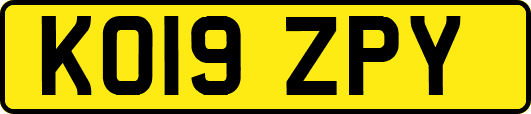 KO19 ZPY